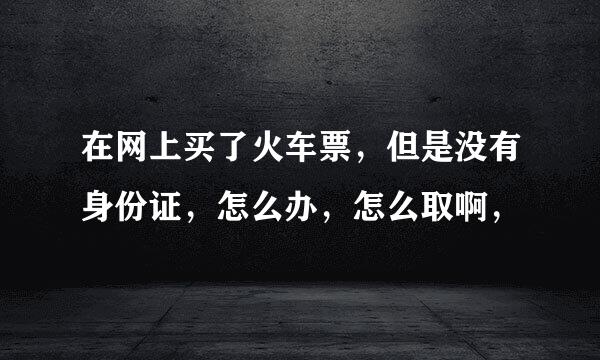 在网上买了火车票，但是没有身份证，怎么办，怎么取啊，